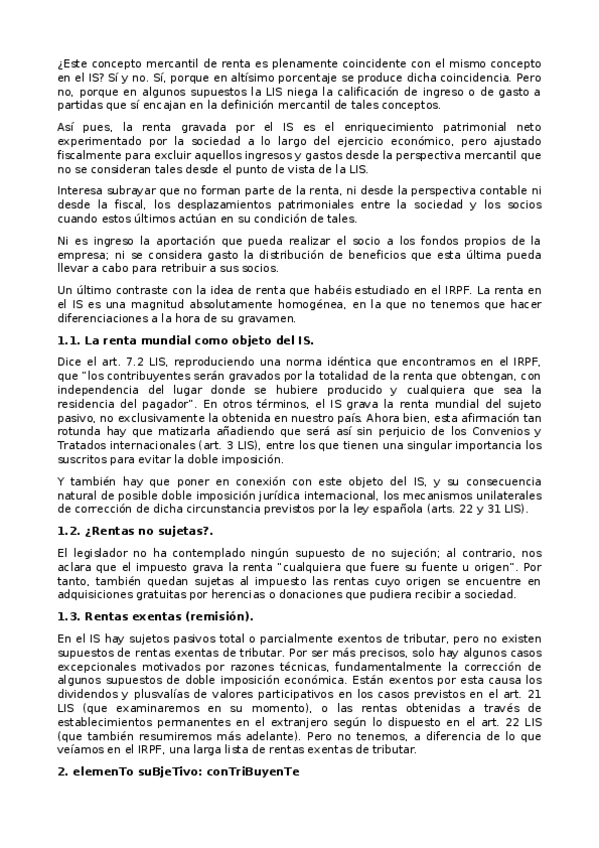 ¿Este concepto mercantil de renta es plenamente coincidente con el mismo concepto en el IS? Sí y no. Sí, porque en altísimo porcentaje se produce dicha coincidencia. Pero no, porque en algunos supuestos la LIS niega la calificación de ingreso o de gasto a partidas que sí encajan en la definición mercantil de tales conceptos.

Así pues, la renta gravada por el IS es el enriquecimiento patrimonial neto experimentado por la sociedad a lo largo del ejercicio económico, pero ajustado fiscalmente para excluir aquellos ingresos y gastos desde la perspectiva mercantil que no se consideran tales desde el punto de vista de la LIS.

Interesa subrayar que no forman parte de la renta, ni desde la perspectiva contable ni desde la fiscal, los desplazamientos patrimoniales entre la sociedad y los socios cuando estos últimos actúan en su condición de tales.

Ni es ingreso la aportación que pueda realizar el socio a los fondos propios de la empresa; ni se considera gasto la distribución de beneficios que esta última pueda llevar a cabo para retribuir a sus socios.

Un último contraste con la idea de renta que habéis estudiado en el IRPF. La renta en el IS es una magnitud absolutamente homogénea, en la que no tenemos que hacer diferenciaciones a la hora de su gravamen.

1.1. La renta mundial como objeto del IS.

Dice el art. 7.2 LIS, reproduciendo una norma idéntica que encontramos en el IRPF, que "los contribuyentes serán gravados por la totalidad de la renta que obtengan, con independencia del lugar donde se hubiere producido y cualquiera que sea la residencia del pagador". En otros términos, el IS grava la renta mundial del sujeto pasivo, no exclusivamente la obtenida en nuestro país. Ahora bien, esta afirmación tan rotunda hay que matizarla añadiendo que será así sin perjuicio de los Convenios y Tratados internacionales (art. 3 LIS), entre los que tienen una singular importancia los suscritos para evitar la doble imposición.

Y también hay que poner en conexión con este objeto del IS, y su consecuencia natural de posible doble imposición jurídica internacional, los mecanismos unilaterales de corrección de dicha circunstancia previstos por la ley española (arts. 22 y 31 LIS).

1.2. ¿Rentas no sujetas?.

El legislador no ha contemplado ningún supuesto de no sujeción; al contrario, nos aclara que el impuesto grava la renta "cualquiera que fuere su fuente u origen". Por tanto, también quedan sujetas al impuesto las rentas cuyo origen se encuentre en adquisiciones gratuitas por herencias o donaciones que pudiera recibir a sociedad.

1.3. Rentas exentas (remisión).

En el IS hay sujetos pasivos total o parcialmente exentos de tributar, pero no existen supuestos de rentas exentas de tributar. Por ser más precisos, solo hay algunos casos excepcionales motivados por razones técnicas, fundamentalmente la corrección de algunos supuestos de doble imposición económica. Están exentos por esta causa los dividendos y plusvalías de valores participativos en los casos previstos en el art. 21 LIS (que examinaremos en su momento), o las rentas obtenidas a través de establecimientos permanentes en el extranjero según lo dispuesto en el art. 22 LIS (que también resumiremos más adelante). Pero no tenemos, a diferencia de lo que veíamos en el IRPF, una larga lista de rentas exentas de tributar.

2. elemenTo suBjeTivo: conTriBuyenTe